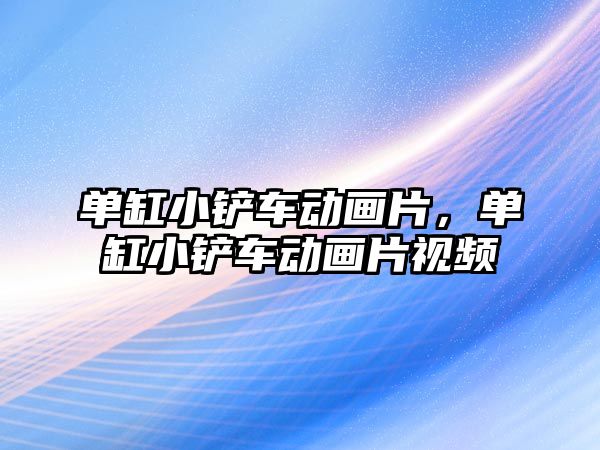 单缸小铲车动画片，单缸小铲车动画片视频